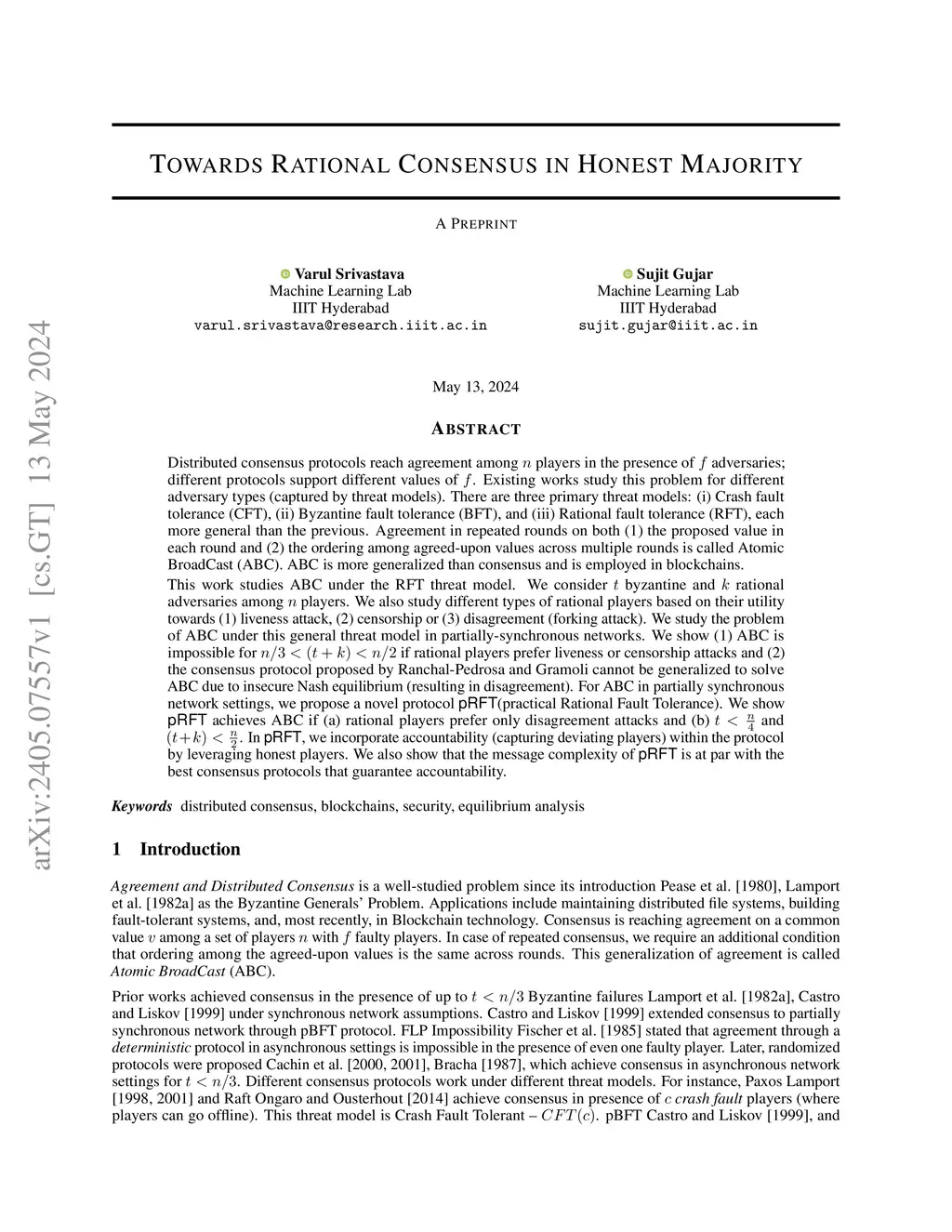 arXiv:2405.07557v1 [cs.GT] 13 May 2024

TOWARDS RATIONAL CONSENSUS IN HONEST MAJORITY

A PREPRINT

Varul Srivastava
Machine Learning Lab
IIIT Hyderabad
varul.srivastava@research.iiit.ac.in

Sujit Gujar
Machine Learning Lab
IIIT Hyderabad
sujit.gujar@iiit.ac.in

May 13, 2024

ABSTRACT

Distributed consensus protocols reach agreement among $n$ players in the presence of $f$ adversaries; different protocols support different values of $f$. Existing works study this problem for different adversary types (captured by threat models). There are three primary threat models: (i) Crash fault tolerance (CFT), (ii) Byzantine fault tolerance (BFT), and (iii) Rational fault tolerance (RFT), each more general than the previous. Agreement in repeated rounds on both (1) the proposed value in each round and (2) the ordering among agreed-upon values across multiple rounds is called Atomic BroadCast (ABC). ABC is more generalized than consensus and is employed in blockchains.

This work studies ABC under the RFT threat model. We consider $t$ byzantine and $k$ rational adversaries among $n$ players. We also study different types of rational players based on their utility towards (1) liveness attack, (2) censorship or (3) disagreement (forking attack). We study the problem of ABC under this general threat model in partially-synchronous networks. We show (1) ABC is impossible for $n/3 < (t + k) < n/2$ if rational players prefer liveness or censorship attacks and (2) the consensus protocol proposed by Ranchal-Pedrosa and Gramoli cannot be generalized to solve ABC due to insecure Nash equilibrium (resulting in disagreement). For ABC in partially synchronous network settings, we propose a novel protocol pRFT(practical Rational Fault Tolerance). We show pRFT achieves ABC if (a) rational players prefer only disagreement attacks and (b) $t < \frac{n}{4}$ and $(t+k) < \frac{n}{2}$. In pRFT, we incorporate accountability (capturing deviating players) within the protocol by leveraging honest players. We also show that the message complexity of pRFT is at par with the best consensus protocols that guarantee accountability.

Keywords distributed consensus, blockchains, security, equilibrium analysis

1 Introduction

Agreement and Distributed Consensus is a well-studied problem since its introduction Pease et al. [1980], Lamport et al. [1982a] as the Byzantine Generals' Problem. Applications include maintaining distributed file systems, building fault-tolerant systems, and, most recently, in Blockchain technology. Consensus is reaching agreement on a common value $v$ among a set of players $n$ with $f$ faulty players. In case of repeated consensus, we require an additional condition that ordering among the agreed-upon values is the same across rounds. This generalization of agreement is called Atomic BroadCast (ABC).

Prior works achieved consensus in the presence of up to $t < n/3$ Byzantine failures Lamport et al. [1982a], Castro and Liskov [1999] under synchronous network assumptions. Castro and Liskov [1999] extended consensus to partially synchronous network through pBFT protocol. FLP Impossibility Fischer et al. [1985] stated that agreement through a deterministic protocol in asynchronous settings is impossible in the presence of even one faulty player. Later, randomized protocols were proposed Cachin et al. [2000, 2001], Bracha [1987], which achieve consensus in asynchronous network settings for $t < n/3$. Different consensus protocols work under different threat models. For instance, Paxos Lamport [1998, 2001] and Raft Ongaro and Ousterhout [2014] achieve consensus in presence of $c$ crash fault players (where players can go offline). This threat model is Crash Fault Tolerant – $CFT(c)$. pBFT Castro and Liskov [1999], and